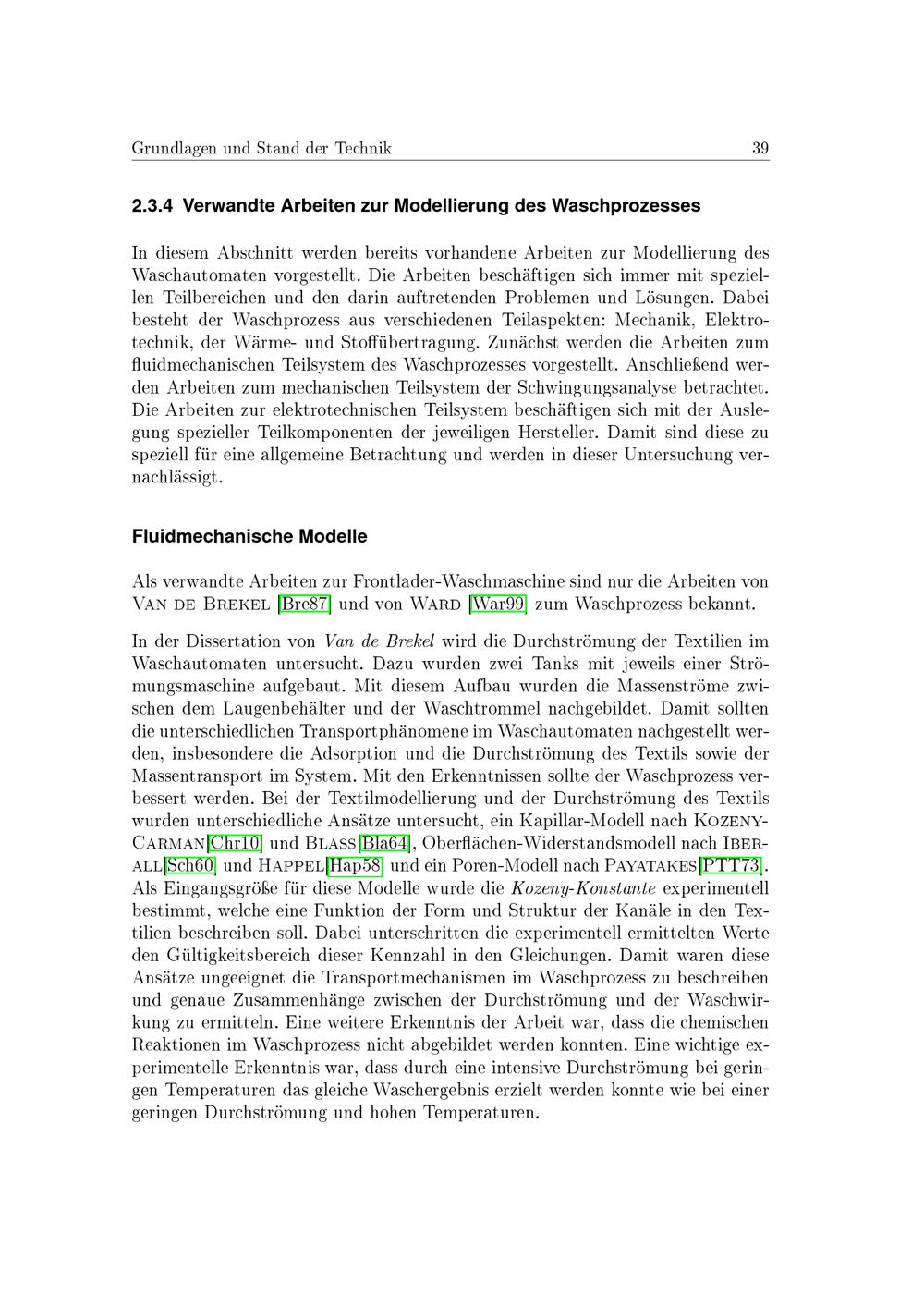 Grundlagen und Stand der Technik 39

2.3.4 Verwandte Arbeiten zur Modellierung des Waschprozesses

In diesem Abschnitt werden bereits vorhandene Arbeiten zur Modellierung des Waschautomaten vorgestellt. Die Arbeiten beschäftigen sich immer mit speziellen Teilbereichen und den darin auftretenden Problemen und Lösungen. Dabei besteht der Waschprozess aus verschiedenen Teilaspekten: Mechanik, Elektrotechnik, der Wärme- und Stoffübertragung. Zunächst werden die Arbeiten zum fluidmechanischen Teilsystem des Waschprozesses vorgestellt. Anschließend werden Arbeiten zum mechanischen Teilsystem der Schwingungsanalyse betrachtet. Die Arbeiten zur elektrotechnischen Teilsystem beschäftigen sich mit der Auslegung spezieller Teilkomponenten der jeweiligen Hersteller. Damit sind diese zu speziell für eine allgemeine Betrachtung und werden in dieser Untersuchung vernachlässigt.

Fluidmechanische Modelle

Als verwandte Arbeiten zur Frontlader-Waschmaschine sind nur die Arbeiten von Van de Brekel [Bre87] und von Ward [War99] zum Waschprozess bekannt.

In der Dissertation von Van de Brekel wird die Durchströmung der Textilien im Waschautomaten untersucht. Dazu wurden zwei Tanks mit jeweils einer Strömungsmaschine aufgebaut. Mit diesem Aufbau wurden die Massenströme zwischen dem Laugenbehälter und der Waschtrommel nachgebildet. Damit sollten die unterschiedlichen Transportphänomene im Waschautomaten nachgestellt werden, insbesondere die Adsorption und die Durchströmung des Textils sowie der Massentransport im System. Mit den Erkenntnissen sollte der Waschprozess verbessert werden. Bei der Textilmodellierung und der Durchströmung des Textils wurden unterschiedliche Ansätze untersucht, ein Kapillar-Modell nach Kozeny-Carman[Chr10] und Blass[Bla64], Oberflächen-Widerstandsmodell nach Iberall[Sch60] und Happel[Hap58] und ein Poren-Modell nach Payatakes[PTT73]. Als Eingangsgröße für diese Modelle wurde die Kozeny-Konstante experimentell bestimmt, welche eine Funktion der Form und Struktur der Kanäle in den Textilien beschreiben soll. Dabei unterschritten die experimentell ermittelten Werte den Gültigkeitsbereich dieser Kennzahl in den Gleichungen. Damit waren diese Ansätze ungeeignet die Transportmechanismen im Waschprozess zu beschreiben und genaue Zusammenhänge zwischen der Durchströmung und der Waschwirkung zu ermitteln. Eine weitere Erkenntnis der Arbeit war, dass die chemischen Reaktionen im Waschprozess nicht abgebildet werden konnten. Eine wichtige experimentelle Erkenntnis war, dass durch eine intensive Durchströmung bei geringen Temperaturen das gleiche Waschergebnis erzielt werden konnte wie bei einer geringen Durchströmung und hohen Temperaturen.